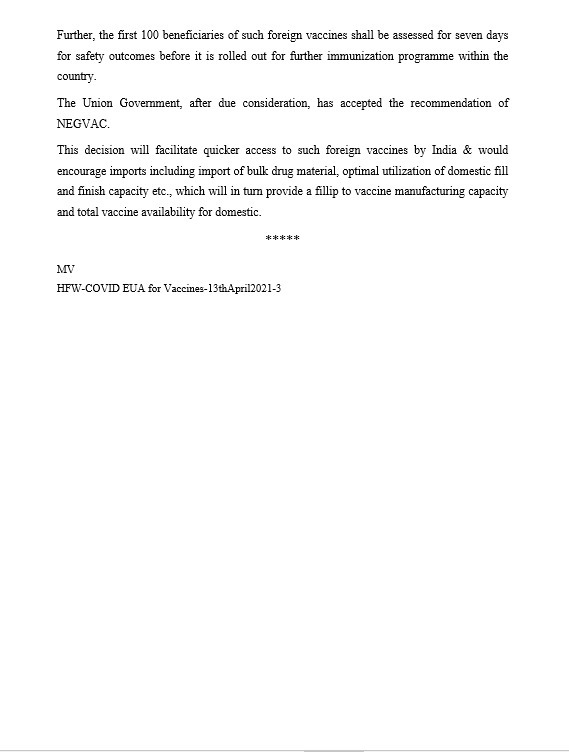 Further, the first 100 beneficiaries of such foreign vaccines shall be assessed for seven days for safety outcomes before it is rolled out for further immunization programme within the country.

The Union Government, after due consideration, has accepted the recommendation of NEGVAC.

This decision will facilitate quicker access to such foreign vaccines by India & would encourage imports including import of bulk drug material, optimal utilization of domestic fill and finish capacity etc., which will in turn provide a fillip to vaccine manufacturing capacity and total vaccine availability for domestic.

*****

MV
HFW-COVID EUA for Vaccines-13thApril2021-3